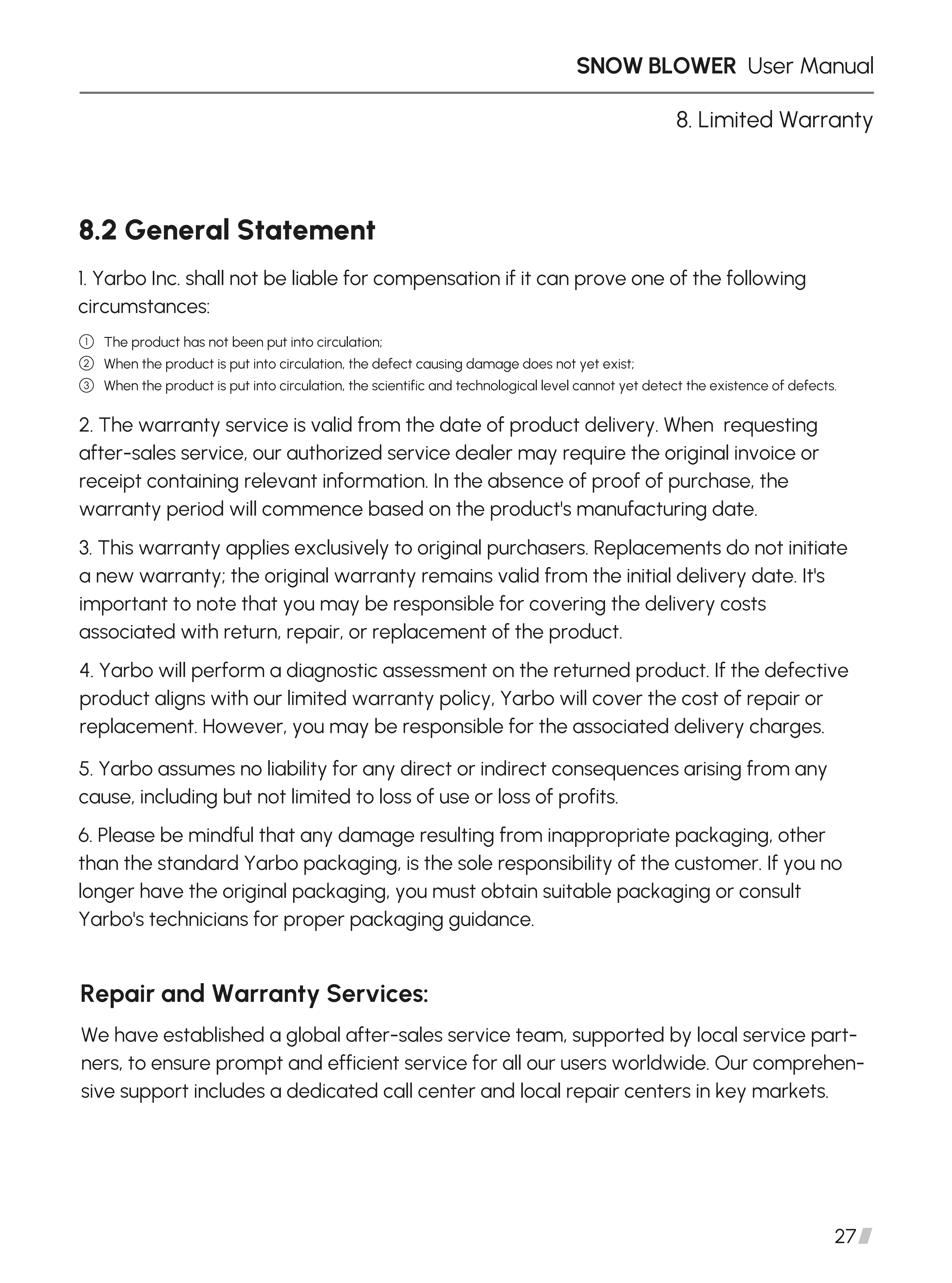 SNOW BLOWER User Manual

8. Limited Warranty

8.2 General Statement

1. Yarbo Inc. shall not be liable for compensation if it can prove one of the following circumstances:

① The product has not been put into circulation;
② When the product is put into circulation, the defect causing damage does not yet exist;
③ When the product is put into circulation, the scientific and technological level cannot yet detect the existence of defects.

2. The warranty service is valid from the date of product delivery. When requesting after-sales service, our authorized service dealer may require the original invoice or receipt containing relevant information. In the absence of proof of purchase, the warranty period will commence based on the product's manufacturing date.

3. This warranty applies exclusively to original purchasers. Replacements do not initiate a new warranty; the original warranty remains valid from the initial delivery date. It's important to note that you may be responsible for covering the delivery costs associated with return, repair, or replacement of the product.

4. Yarbo will perform a diagnostic assessment on the returned product. If the defective product aligns with our limited warranty policy, Yarbo will cover the cost of repair or replacement. However, you may be responsible for the associated delivery charges.

5. Yarbo assumes no liability for any direct or indirect consequences arising from any cause, including but not limited to loss of use or loss of profits.

6. Please be mindful that any damage resulting from inappropriate packaging, other than the standard Yarbo packaging, is the sole responsibility of the customer. If you no longer have the original packaging, you must obtain suitable packaging or consult Yarbo's technicians for proper packaging guidance.

Repair and Warranty Services:

We have established a global after-sales service team, supported by local service partners, to ensure prompt and efficient service for all our users worldwide. Our comprehensive support includes a dedicated call center and local repair centers in key markets.

27